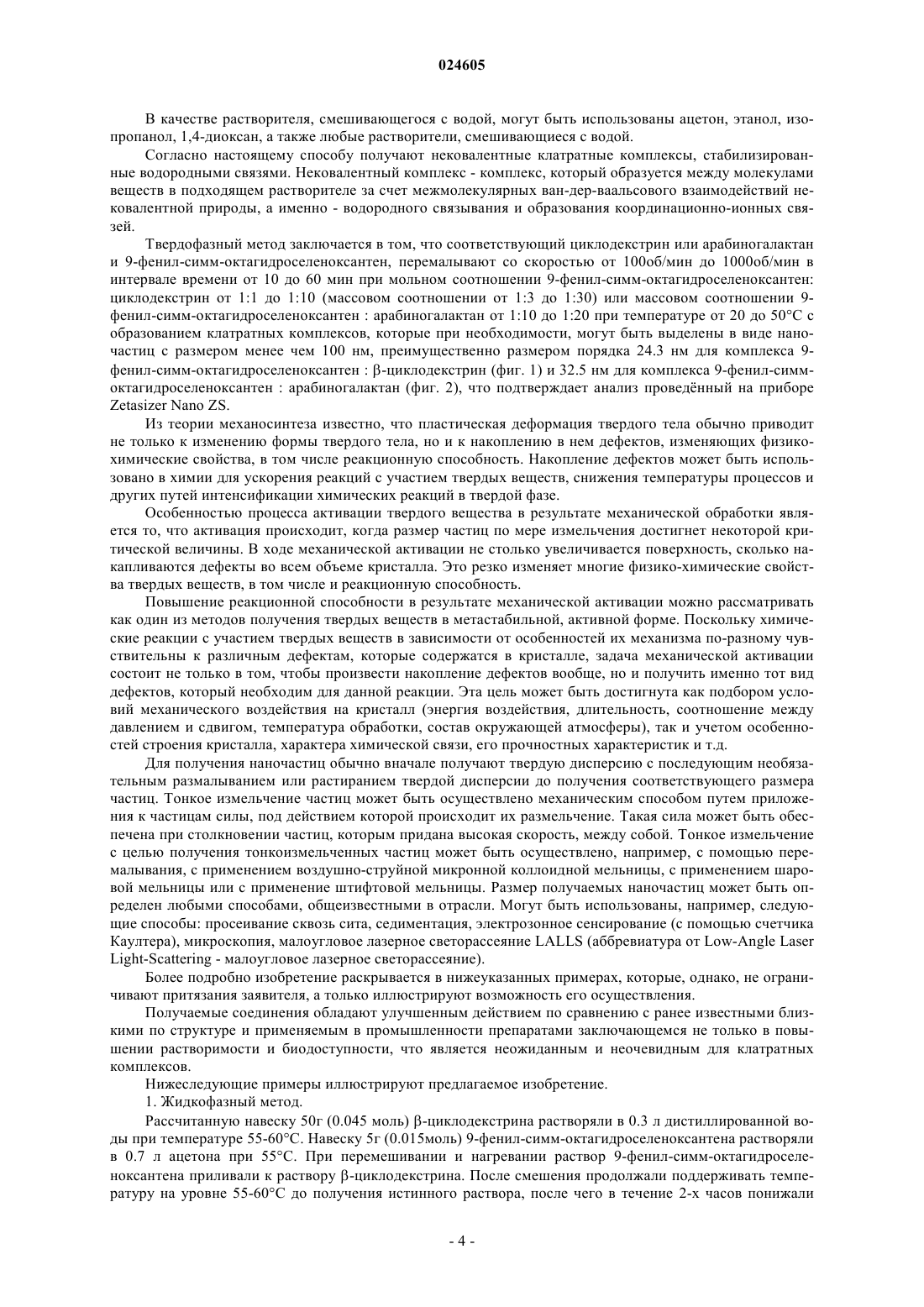 024605

В качестве растворителя, смешивающегося с водой, могут быть использованы ацетон, этанол, изопропанол, 1,4-диоксан, а также любые растворители, смешивающиеся с водой.

Согласно настоящему способу получают нековалентные клатратные комплексы, стабилизированные водородными связями. Нековалентный комплекс - комплекс, который образуется между молекулами веществ в подходящем растворителе за счет межмолекулярных ван-дер-ваальсового взаимодействий нековалентной природы, а именно - водородного связывания и образования координационно-ионных связей.

Твердофазный метод заключается в том, что соответствующий циклодекстрин или арабиногалактан и 9-фенил-симм-октагидроселеноксантен, перемалывают со скоростью от 100об/мин до 1000об/мин в интервале времени от 10 до 60 мин при мольном соотношении 9-фенил-симм-октагидроселеноксантен: циклодекстрин от 1:1 до 1:10 (массовом соотношении от 1:3 до 1:30) или массовом соотношении 9-фенил-симм-октагидроселеноксантен : арабиногалактан от 1:10 до 1:20 при температуре от 20 до 50°С с образованием клатратных комплексов, которые при необходимости, могут быть выделены в виде наночастиц с размером менее чем 100 нм, преимущественно размером порядка 24.3 нм для комплекса 9-фенил-симм-октагидроселеноксантен : β-циклодекстрин (фиг. 1) и 32.5 нм для комплекса 9-фенил-симм-октагидроселеноксантен : арабиногалактан (фиг. 2), что подтверждает анализ проведённый на приборе Zetasizer Nano ZS.

Из теории механосинтеза известно, что пластическая деформация твердого тела обычно приводит не только к изменению формы твердого тела, но и к накоплению в нем дефектов, изменяющих физико-химические свойства, в том числе реакционную способность. Накопление дефектов может быть использовано в химии для ускорения реакций с участием твердых веществ, снижения температуры процессов и других путей интенсификации химических реакций в твердой фазе.

Особенностью процесса активации твердого вещества в результате механической обработки является то, что активация происходит, когда размер частиц по мере измельчения достигнет некоторой критической величины. В ходе механической активации не столько увеличивается поверхность, сколько накапливаются дефекты во всем объеме кристалла. Это резко изменяет многие физико-химические свойства твердых веществ, в том числе и реакционную способность.

Повышение реакционной способности в результате механической активации можно рассматривать как один из методов получения твердых веществ в метастабильной, активной форме. Поскольку химические реакции с участием твердых веществ в зависимости от особенностей их механизма по-разному чувствительны к различным дефектам, которые содержатся в кристалле, задача механической активации состоит не только в том, чтобы произвести накопление дефектов вообще, но и получить именно тот вид дефектов, который необходим для данной реакции. Эта цель может быть достигнута как подбором условий механического воздействия на кристалл (энергия воздействия, длительность, соотношение между давлением и сдвигом, температура обработки, состав окружающей атмосферы), так и учетом особенностей строения кристалла, характера химической связи, его прочностных характеристик и т.д.

Для получения наночастиц обычно вначале получают твердую дисперсию с последующим необязательным размалыванием или растиранием твердой дисперсии до получения соответствующего размера частиц. Тонкое измельчение частиц может быть осуществлено механическим способом путем приложения к частицам силы, под действием которой происходит их размельчение. Такая сила может быть обеспечена при столкновении частиц, которым придана высокая скорость, между собой. Тонкое измельчение с целью получения тонкоизмельченных частиц может быть осуществлено, например, с помощью перемалывания, с применением воздушно-струйной микронной коллоидной мельницы, с применением шаровой мельницы или с применение штифтовой мельницы. Размер получаемых наночастиц может быть определен любыми способами, общеизвестными в отрасли. Могут быть использованы, например, следующие способы: просеивание сквозь сита, седиментация, электрозонное сенсирование (с помощью счетчика Каултера), микроскопия, малоугловое лазерное светорассеяние LALLS (аббревиатура от Low-Angle Laser Light-Scattering - малоугловое лазерное светорассеяние).

Более подробно изобретение раскрывается в нижеуказанных примерах, которые, однако, не ограничивают притязания заявителя, а только иллюстрируют возможность его осуществления.

Получаемые соединения обладают улучшенным действием по сравнению с ранее известными близкими по структуре и применяемым в промышленности препаратами заключающемся не только в повышении растворимости и биодоступности, что является неожиданным и неочевидным для клатратных комплексов.

Нижеследующие примеры иллюстрируют предлагаемое изобретение.

1. Жидкофазный метод.

Рассчитанную навеску 50г (0.045 моль) β-циклодекстрина растворяли в 0.3 л дистиллированной воды при температуре 55-60°С. Навеску 5г (0.015моль) 9-фенил-симм-октагидроселеноксантена растворяли в 0.7 л ацетона при 55°С. При перемешивании и нагревании раствор 9-фенил-симм-октагидроселеноксантена приливали к раствору β-циклодекстрина. После смешения продолжали поддерживать температуру на уровне 55-60°С до получения истинного раствора, после чего в течение 2-х часов понижали

- 4 -